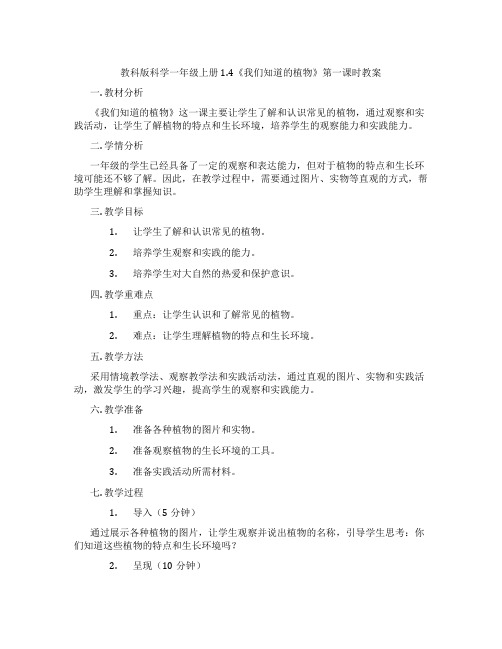 教科版科学一年级上册 1.4《我们知道的植物》第一课时教案

一. 教材分析

《我们知道的植物》这一课主要让学生了解和认识常见的植物，通过观察和实践活动，让学生了解植物的特点和生长环境，培养学生的观察能力和实践能力。

二. 学情分析

一年级的学生已经具备了一定的观察和表达能力，但对于植物的特点和生长环境可能还不够了解。因此，在教学过程中，需要通过图片、实物等直观的方式，帮助学生理解和掌握知识。

三. 教学目标

1. 让学生了解和认识常见的植物。

2. 培养学生观察和实践的能力。

3. 培养学生对大自然的热爱和保护意识。

四. 教学重难点

1. 重点：让学生认识和了解常见的植物。

2. 难点：让学生理解植物的特点和生长环境。

五. 教学方法

采用情境教学法、观察教学法和实践活动法，通过直观的图片、实物和实践活动，激发学生的学习兴趣，提高学生的观察和实践能力。

六. 教学准备

1. 准备各种植物的图片和实物。

2. 准备观察植物的生长环境的工具。

3. 准备实践活动所需材料。

七. 教学过程

1. 导入（5 分钟）

通过展示各种植物的图片，让学生观察并说出植物的名称，引导学生思考：你们知道这些植物的特点和生长环境吗？

2. 呈现（10 分钟）